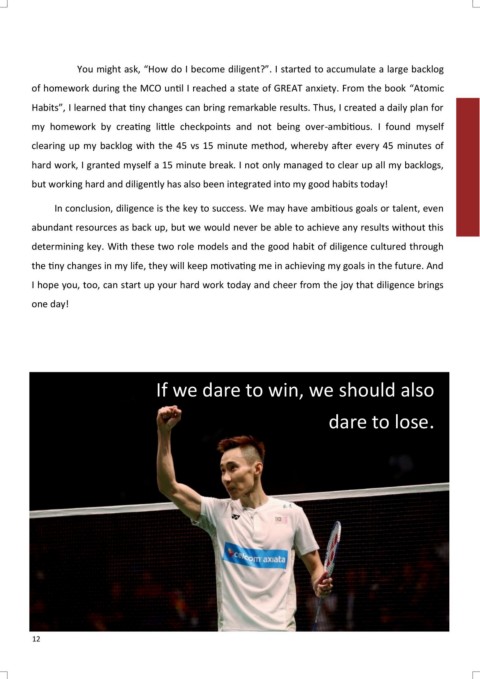 You might ask, "How do I become diligent?". I started to accumulate a large backlog of homework during the MCO until I reached a state of GREAT anxiety. From the book "Atomic Habits", I learned that tiny changes can bring remarkable results. Thus, I created a daily plan for my homework by creating little checkpoints and not being over-ambitious. I found myself clearing up my backlog with the 45 vs 15 minute method, whereby after every 45 minutes of hard work, I granted myself a 15 minute break. I not only managed to clear up all my backlogs, but working hard and diligently has also been integrated into my good habits today!

In conclusion, diligence is the key to success. We may have ambitious goals or talent, even abundant resources as back up, but we would never be able to achieve any results without this determining key. With these two role models and the good habit of diligence cultured through the tiny changes in my life, they will keep motivating me in achieving my goals in the future. And I hope you, too, can start up your hard work today and cheer from the joy that diligence brings one day!

If we dare to win, we should also dare to lose.

celcom axiata

12